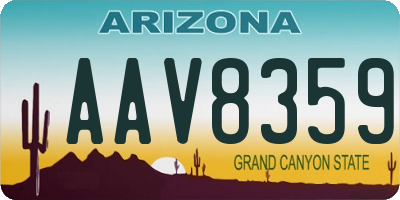 ARIZONA

AAV8359

GRAND CANYON STATE